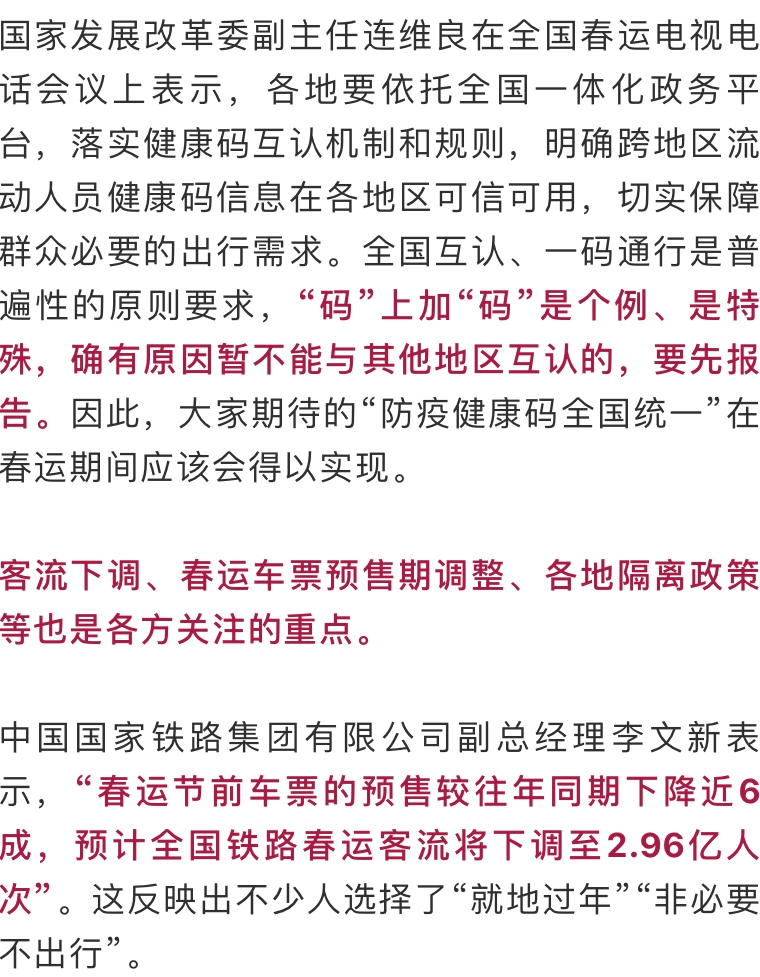 国家发展改革委副主任连维良在全国春运电视电话会议上表示，各地要依托全国一体化政务平台，落实健康码互认机制和规则，明确跨地区流动人员健康码信息在各地区可信可用，切实保障群众必要的出行需求。全国互认、一码通行是普遍性的原则要求，“码”上加“码”是个例、是特殊，确有原因暂不能与其他地区互认的，要先报告。因此，大家期待的“防疫健康码全国统一”在春运期间应该会得以实现。

客流下调、春运车票预售期调整、各地隔离政策等也是各方关注的重点。

中国国家铁路集团有限公司副总经理李文新表示，“春运节前车票的预售较往年同期下降近6成，预计全国铁路春运客流将下调至2.96亿人次”。这反映出不少人选择了“就地过年”“非必要不出行”。